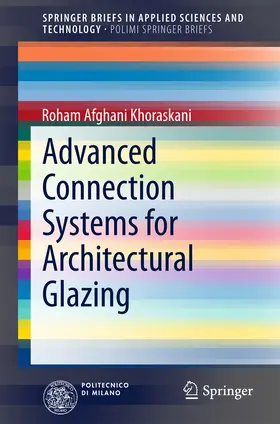 SPRINGER BRIEFS IN APPLIED SCIENCES AND TECHNOLOGY · POLIMI SPRINGER BRIEFS

Roham Afghani Khoraskani

Advanced Connection Systems for Architectural Glazing

POLITECNICO DI MILANO

Springer